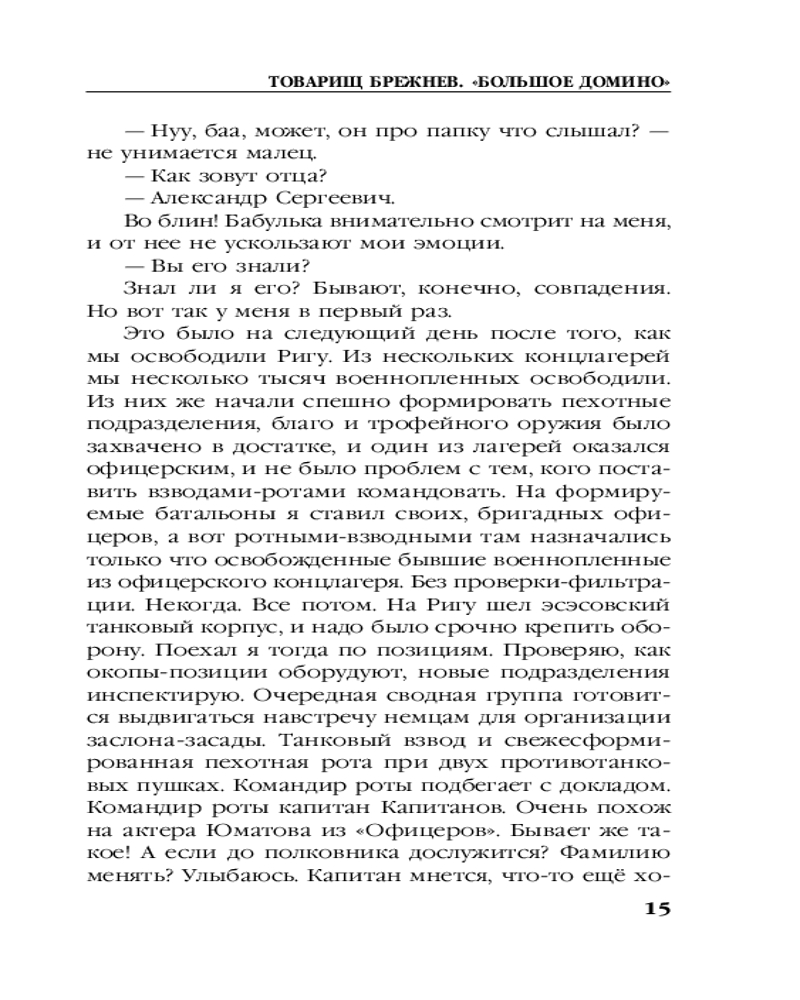 ТОВАРИЩ БРЕЖНЕВ. «БОЛЬШОЕ ДОМИНО»

— Нуу, баа, может, он про папку что слышал? — не унимается малец.

— Как зовут отца?

— Александр Сергеевич.

Во блин! Бабулька внимательно смотрит на меня, и от нее не ускользают мои эмоции.

— Вы его знали?

Знал ли я его? Бывают, конечно, совпадения. Но вот так у меня в первый раз.

Это было на следующий день после того, как мы освободили Ригу. Из нескольких концлагерей мы несколько тысяч военнопленных освободили. Из них же начали спешно формировать пехотные подразделения, благо и трофейного оружия было захвачено в достатке, и один из лагерей оказался офицерским, и не было проблем с тем, кого поставить взводами-ротами командовать. На формируемые батальоны я ставил своих, бригадных офицеров, а вот ротными-взводными там назначались только что освобожденные бывшие военнопленные из офицерского концлагеря. Без проверки-фильтрации. Некогда. Все потом. На Ригу шел эсэсовский танковый корпус, и надо было срочно крепить оборону. Поехал я тогда по позициям. Проверяю, как окопы-позиции оборудуют, новые подразделения инспектирую. Очередная сводная группа готовится выдвигаться навстречу немцам для организации заслона-засады. Танковый взвод и свежесформированная пехотная рота при двух противотанковых пушках. Командир роты подбегает с докладом. Командир роты капитан Капитанов. Очень похож на актера Юматова из «Офицеров». Бывает же такое! А если до полковника дослужится? Фамилию менять? Улыбаюсь. Капитан мнется, что-то ещё хо-

15